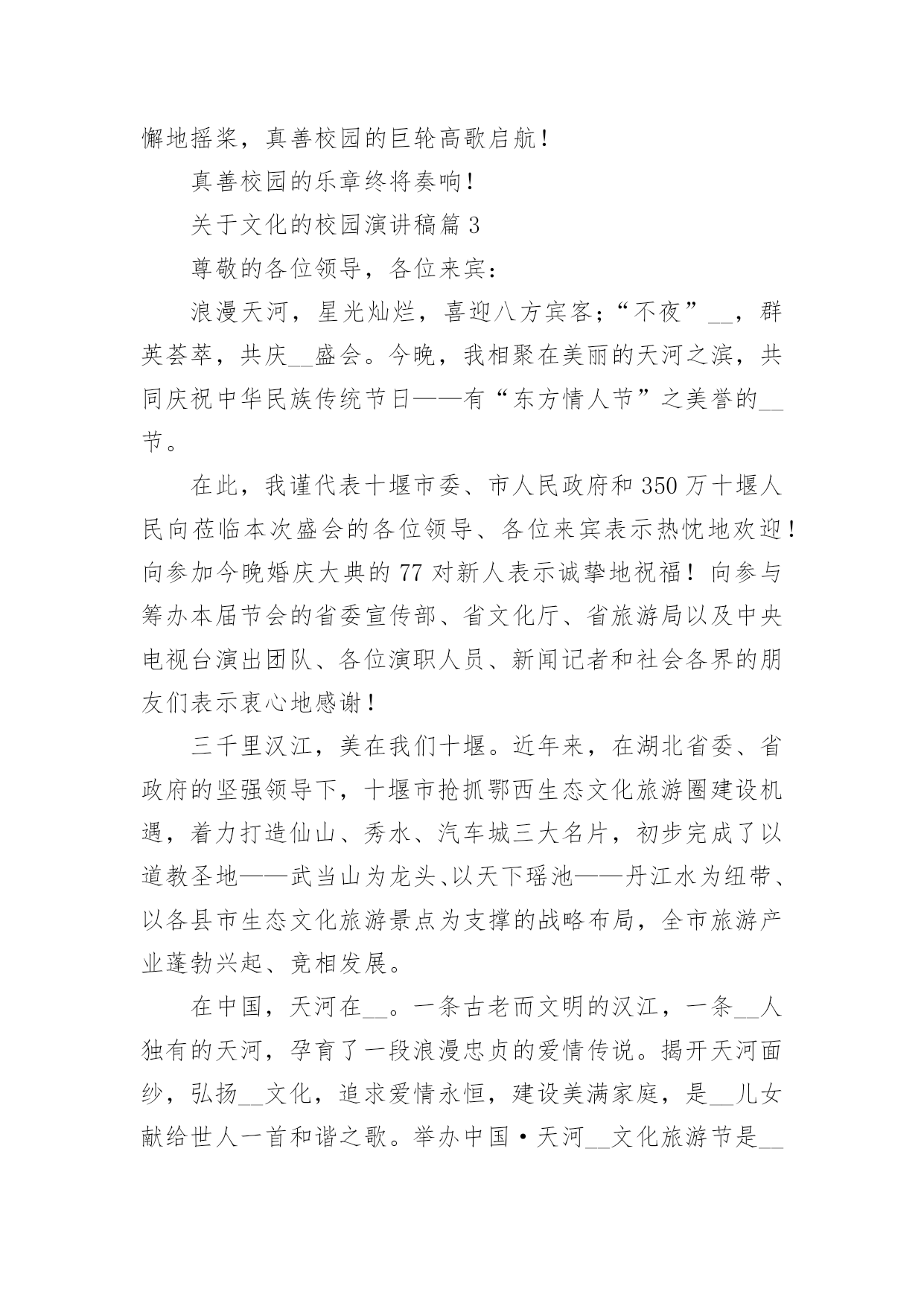 懈地摇桨，真善校园的巨轮高歌启航！

真善校园的乐章终将奏响！

关于文化的校园演讲稿篇 3

尊敬的各位领导，各位来宾：

浪漫天河，星光灿烂，喜迎八方宾客；“不夜”__，群英荟萃，共庆__盛会。今晚，我相聚在美丽的天河之滨，共同庆祝中华民族传统节日——有“东方情人节”之美誉的__节。

在此，我谨代表十堰市委、市人民政府和 350 万十堰人民向莅临本次盛会的各位领导、各位来宾表示热忱地欢迎！向参加今晚婚庆大典的 77 对新人表示诚挚地祝福！向参与筹办本届节会的省委宣传部、省文化厅、省旅游局以及中央电视台演出团队、各位演职人员、新闻记者和社会各界的朋友们表示衷心地感谢！

三千里汉江，美在我们十堰。近年来，在湖北省委、省政府的坚强领导下，十堰市抢抓鄂西生态文化旅游圈建设机遇，着力打造仙山、秀水、汽车城三大名片，初步完成了以道教圣地——武当山为龙头、以天下瑶池——丹江水为纽带、以各县市生态文化旅游景点为支撑的战略布局，全市旅游产业蓬勃兴起、竞相发展。

在中国，天河在__。一条古老而文明的汉江，一条__人独有的天河，孕育了一段浪漫忠贞的爱情传说。揭开天河面纱，弘扬__文化，追求爱情永恒，建设美满家庭，是__儿女献给世人一首和谐之歌。举办中国·天河__文化旅游节是__